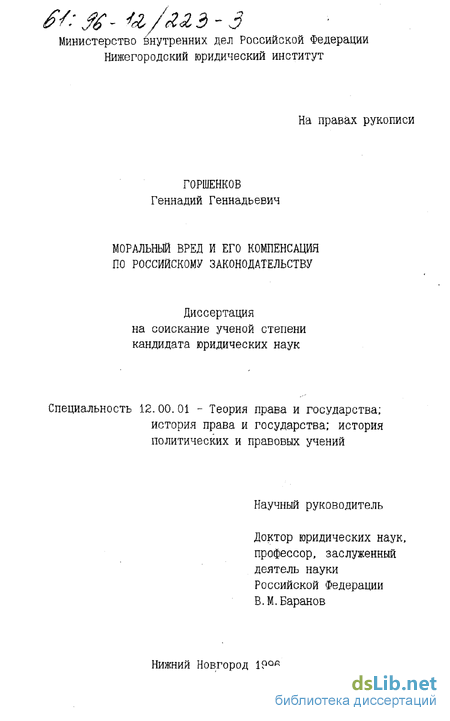 61: 96-12/223-3
Министерство внутренних дел Российской Федерации
Нижегородский юридический институт

На правах рукописи

ГОРШЕНКОВ
Геннадий Геннадьевич

МОРАЛЬНЫЙ ВРЕД И ЕГО КОМПЕНСАЦИЯ ПО РОССИЙСКОМУ ЗАКОНОДАТЕЛЬСТВУ

Диссертация
на соискание ученой степени
кандидата юридических наук

Специальность 12.00.01 - Теория права и государства; история права и государства; история политических и правовых учений

Научный руководитель

Доктор юридических наук, профессор, заслуженный деятель науки Российской Федерации
В.М.Баранов

Нижний Новгород 1996

dsLib.net
библиотека диссертаций